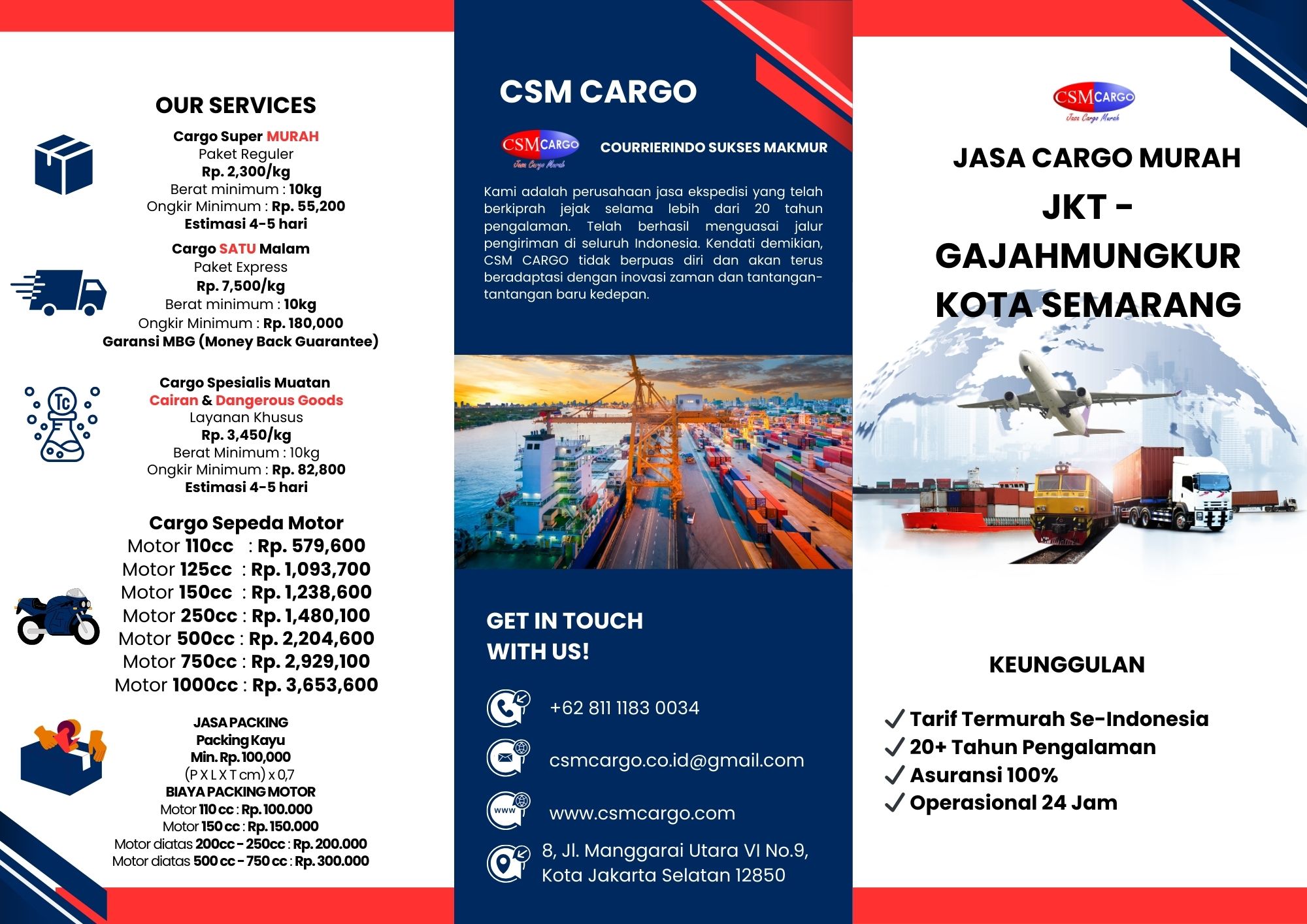 OUR SERVICES

Cargo Super MURAH
Paket Reguler
Rp. 2,300/kg
Berat minimum : 10kg
Ongkir Minimum : Rp. 55,200
Estimasi 4-5 hari

Cargo SATU Malam
Paket Express
Rp. 7,500/kg
Berat minimum : 10kg
Ongkir Minimum : Rp. 180,000
Garansi MBG (Money Back Guarantee)

Cargo Spesialis Muatan
Cairan & Dangerous Goods
Layanan Khusus
Rp. 3,450/kg
Berat Minimum : 10kg
Ongkir Minimum : Rp. 82,800
Estimasi 4-5 hari

Cargo Sepeda Motor
Motor 110cc : Rp. 579,600
Motor 125cc : Rp. 1,093,700
Motor 150cc : Rp. 1,238,600
Motor 250cc : Rp. 1,480,100
Motor 500cc : Rp. 2,204,600
Motor 750cc : Rp. 2,929,100
Motor 1000cc : Rp. 3,653,600

JASA PACKING
Packing Kayu
Min. Rp. 100,000
(P X L X T cm) x 0,7
BIAYA PACKING MOTOR
Motor 110 cc : Rp. 100.000
Motor 150 cc : Rp. 150.000
Motor diatas 200cc - 250cc : Rp. 200.000
Motor diatas 500 cc - 750 cc : Rp. 300.000

CSM CARGO

CSM CARGO
Jasa Cargo Murah

COURRIERINDO SUKSES MAKMUR

Kami adalah perusahaan jasa ekspedisi yang telah berkiprah jejak selama lebih dari 20 tahun pengalaman. Telah berhasil menguasai jalur pengiriman di seluruh Indonesia. Kendati demikian, CSM CARGO tidak berpuas diri dan akan terus beradaptasi dengan inovasi zaman dan tantangan-tantangan baru kedepan.

GET IN TOUCH
WITH US!

+62 811 1183 0034

csmcargo.co.id@gmail.com

www.csmcargo.com

8, Jl. Manggarai Utara VI No.9,
Kota Jakarta Selatan 12850

CSM CARGO
Jasa Cargo Murah

JASA CARGO MURAH
JKT -
GAJAHMUNGKUR
KOTA SEMARANG

KEUNGGULAN

✓ Tarif Termurah Se-Indonesia
✓ 20+ Tahun Pengalaman
✓ Asuransi 100%
✓ Operasional 24 Jam